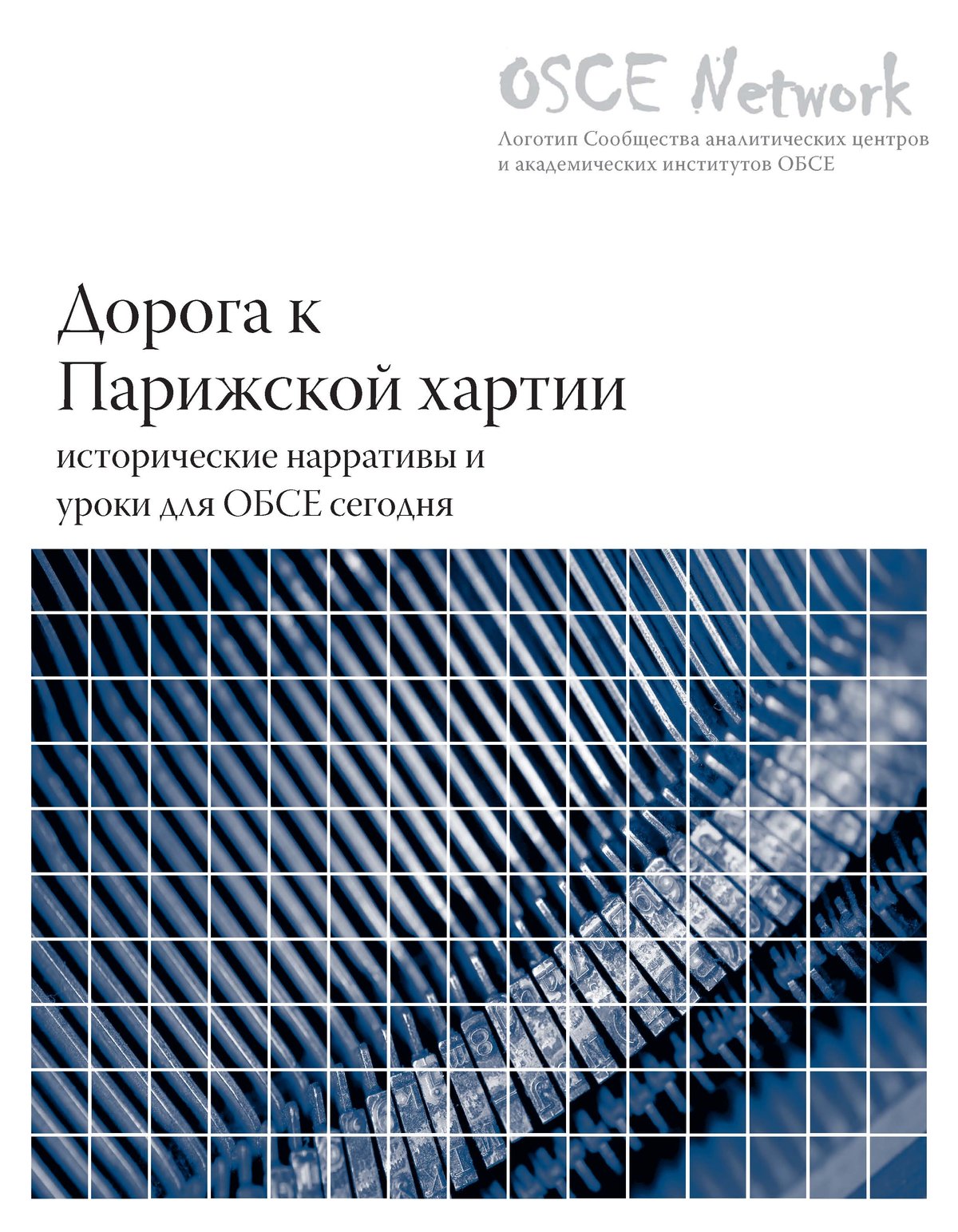 OSCE Network

Логотип Сообщества аналитических центров
и академических институтов ОБСЕ

Дорога к
Парижской хартии

исторические нарративы и
уроки для ОБСЕ сегодня